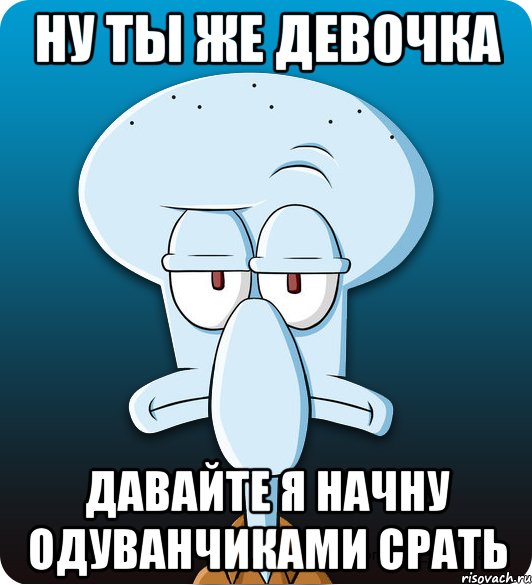 НУ ТЫ ЖЕ ДЕВОЧКА

ДАВАЙТЕ Я НАЧНУ ОДУВАНЧИКАМИ СРАТЬ

risovach.ru